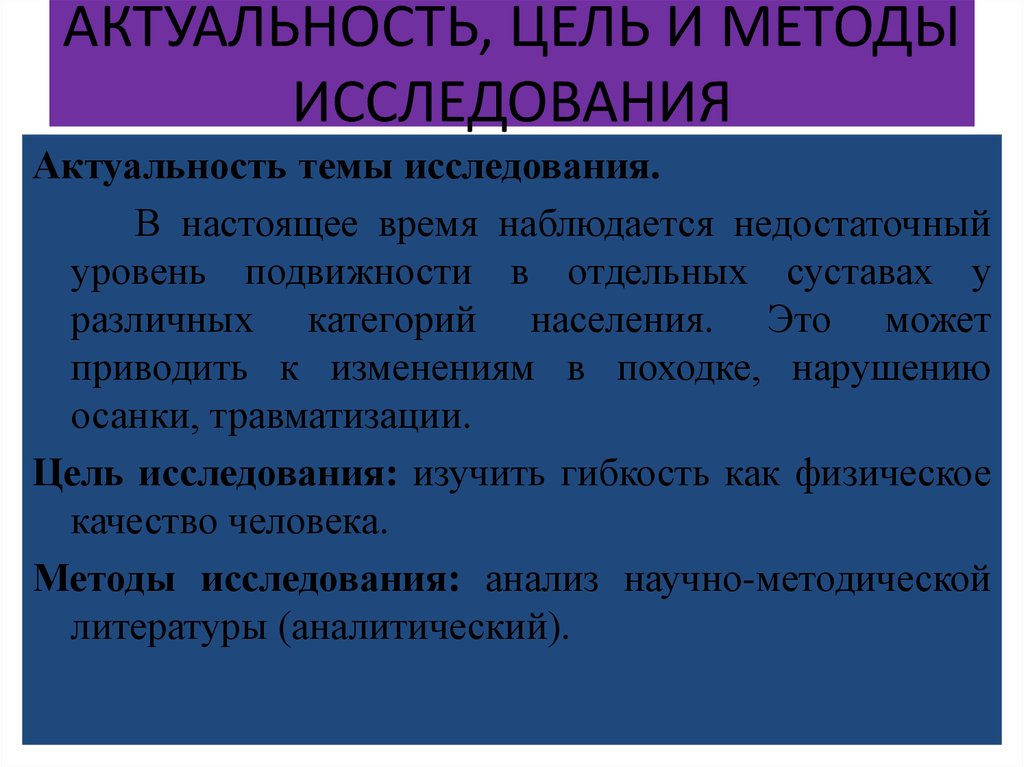 АКТУАЛЬНОСТЬ, ЦЕЛЬ И МЕТОДЫ ИССЛЕДОВАНИЯ

Актуальность темы исследования.

В настоящее время наблюдается недостаточный уровень подвижности в отдельных суставах у различных категорий населения. Это может приводить к изменениям в походке, нарушению осанки, травматизации.

Цель исследования: изучить гибкость как физическое качество человека.

Методы исследования: анализ научно-методической литературы (аналитический).